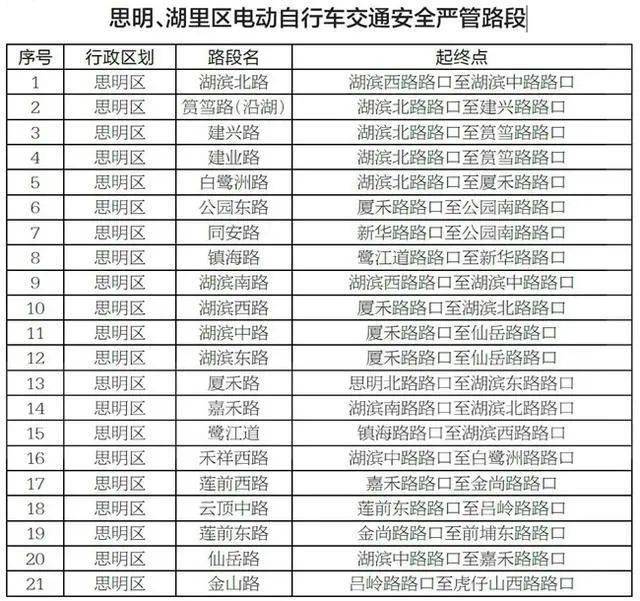 思明、湖里区电动自行车交通安全严管路段

| 序号 | 行政区划 | 路段名 | 起终点 |
|---|---|---|---|
| 1 | 思明区 | 湖滨北路 | 湖滨西路路口至湖滨中路路口 |
| 2 | 思明区 | 筼筜路(沿湖) | 湖滨北路路口至建兴路路口 |
| 3 | 思明区 | 建兴路 | 湖滨北路路口至筼筜路路口 |
| 4 | 思明区 | 建业路 | 湖滨北路路口至筼筜路路口 |
| 5 | 思明区 | 白鹭洲路 | 湖滨北路路口至厦禾路路口 |
| 6 | 思明区 | 公园东路 | 厦禾路路口至公园南路路口 |
| 7 | 思明区 | 同安路 | 新华路路口至公园南路路口 |
| 8 | 思明区 | 镇海路 | 鹭江道路路口至新华路路口 |
| 9 | 思明区 | 湖滨南路 | 湖滨西路路口至湖滨中路路口 |
| 10 | 思明区 | 湖滨西路 | 厦禾路路口至湖滨北路路口 |
| 11 | 思明区 | 湖滨中路 | 厦禾路路口至仙岳路路口 |
| 12 | 思明区 | 湖滨东路 | 厦禾路路口至仙岳路路口 |
| 13 | 思明区 | 厦禾路 | 思明北路路口至湖滨东路路口 |
| 14 | 思明区 | 嘉禾路 | 湖滨南路路口至湖滨北路路口 |
| 15 | 思明区 | 鹭江道 | 镇海路路口至湖滨西路路口 |
| 16 | 思明区 | 禾祥西路 | 湖滨中路路口至白鹭洲路路口 |
| 17 | 思明区 | 莲前西路 | 嘉禾路路口至金尚路路口 |
| 18 | 思明区 | 云顶中路 | 莲前东路路口至吕岭路路口 |
| 19 | 思明区 | 莲前东路 | 金尚路路口至前埔东路路口 |
| 20 | 思明区 | 仙岳路 | 湖滨中路路口至嘉禾路路口 |
| 21 | 思明区 | 金山路 | 吕岭路路口至虎仔山西路路口 |